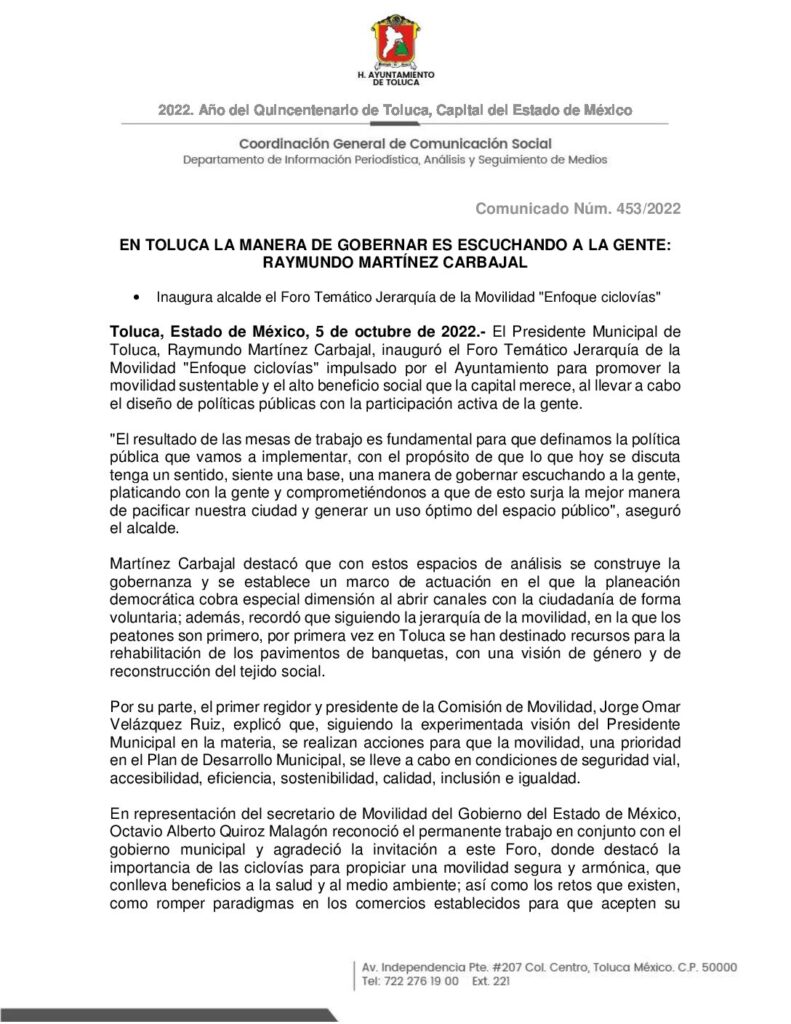 H. AYUNTAMIENTO DE TOLUCA

2022. Año del Quincentenario de Toluca, Capital del Estado de México

Coordinación General de Comunicación Social
Departamento de Información Periodística, Análisis y Seguimiento de Medios

Comunicado Núm. 453/2022

EN TOLUCA LA MANERA DE GOBERNAR ES ESCUCHANDO A LA GENTE: RAYMUNDO MARTÍNEZ CARBAJAL

• Inaugura alcalde el Foro Temático Jerarquía de la Movilidad "Enfoque ciclovías"

Toluca, Estado de México, 5 de octubre de 2022.- El Presidente Municipal de Toluca, Raymundo Martínez Carbajal, inauguró el Foro Temático Jerarquía de la Movilidad "Enfoque ciclovías" impulsado por el Ayuntamiento para promover la movilidad sustentable y el alto beneficio social que la capital merece, al llevar a cabo el diseño de políticas públicas con la participación activa de la gente.

"El resultado de las mesas de trabajo es fundamental para que definamos la política pública que vamos a implementar, con el propósito de que lo que hoy se discuta tenga un sentido, siente una base, una manera de gobernar escuchando a la gente, platicando con la gente y comprometiéndonos a que de esto surja la mejor manera de pacificar nuestra ciudad y generar un uso óptimo del espacio público", aseguró el alcalde.

Martínez Carbajal destacó que con estos espacios de análisis se construye la gobernanza y se establece un marco de actuación en el que la planeación democrática cobra especial dimensión al abrir canales con la ciudadanía de forma voluntaria; además, recordó que siguiendo la jerarquía de la movilidad, en la que los peatones son primero, por primera vez en Toluca se han destinado recursos para la rehabilitación de los pavimentos de banquetas, con una visión de género y de reconstrucción del tejido social.

Por su parte, el primer regidor y presidente de la Comisión de Movilidad, Jorge Omar Velázquez Ruiz, explicó que, siguiendo la experimentada visión del Presidente Municipal en la materia, se realizan acciones para que la movilidad, una prioridad en el Plan de Desarrollo Municipal, se lleve a cabo en condiciones de seguridad vial, accesibilidad, eficiencia, sostenibilidad, calidad, inclusión e igualdad.

En representación del secretario de Movilidad del Gobierno del Estado de México, Octavio Alberto Quiroz Malagón reconoció el permanente trabajo en conjunto con el gobierno municipal y agradeció la invitación a este Foro, donde destacó la importancia de las ciclovías para propiciar una movilidad segura y armónica, que conlleva beneficios a la salud y al medio ambiente; así como los retos que existen, como romper paradigmas en los comercios establecidos para que acepten su

Av. Independencia Pte. #207 Col. Centro, Toluca México. C.P. 50000
Tel: 722 276 19 00 Ext. 221